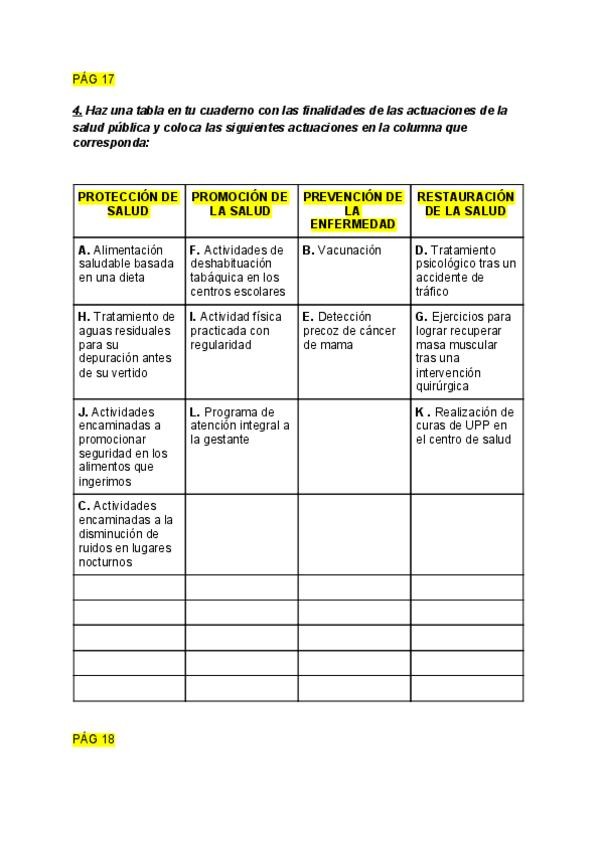 PÁG 17

4. Haz una tabla en tu cuaderno con las finalidades de las actuaciones de la salud pública y coloca las siguientes actuaciones en la columna que corresponda:

| PROTECCIÓN DE SALUD | PROMOCIÓN DE LA SALUD | PREVENCIÓN DE LA ENFERMEDAD | RESTAURACIÓN DE LA SALUD |
|---|---|---|---|
| A. Alimentación saludable basada en una dieta | F. Actividades de deshabituación tabáquica en los centros escolares | B. Vacunación | D. Tratamiento psicológico tras un accidente de tráfico |
| H. Tratamiento de aguas residuales para su depuración antes de su vertido | I. Actividad física practicada con regularidad | E. Detección precoz de cáncer de mama | G. Ejercicios para lograr recuperar masa muscular tras una intervención quirúrgica |
| J. Actividades encaminadas a promocionar seguridad en los alimentos que ingerimos | L. Programa de atención integral a la gestante | | K . Realización de curas de UPP en el centro de salud |
| C. Actividades encaminadas a la disminución de ruidos en lugares nocturnos | | | |
| | | | |
| | | | |
| | | | |
| | | | |
| | | | |

PÁG 18